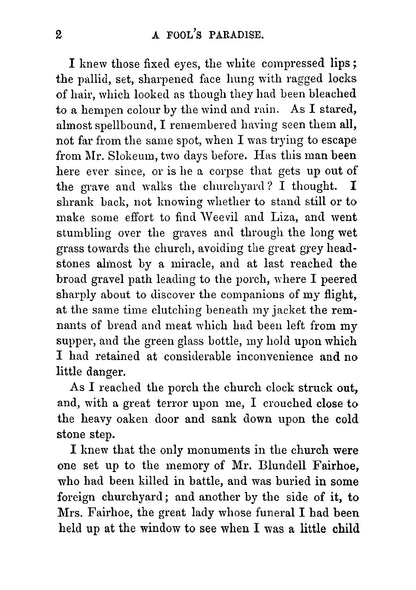 2 A FOOL'S PARADISE.

I knew those fixed eyes, the white compressed lips; the pallid, set, sharpened face hung with ragged locks of hair, which looked as though they had been bleached to a hempen colour by the wind and rain. As I stared, almost spellbound, I remembered having seen them all, not far from the same spot, when I was trying to escape from Mr. Slokeum, two days before. Has this man been here ever since, or is he a corpse that gets up out of the grave and walks the churchyard? I thought. I shrank back, not knowing whether to stand still or to make some effort to find Weevil and Liza, and went stumbling over the graves and through the long wet grass towards the church, avoiding the great grey headstones almost by a miracle, and at last reached the broad gravel path leading to the porch, where I peered sharply about to discover the companions of my flight, at the same time clutching beneath my jacket the remnants of bread and meat which had been left from my supper, and the green glass bottle, my hold upon which I had retained at considerable inconvenience and no little danger.

As I reached the porch the church clock struck out, and, with a great terror upon me, I crouched close to the heavy oaken door and sank down upon the cold stone step.

I knew that the only monuments in the church were one set up to the memory of Mr. Blundell Fairhoe, who had been killed in battle, and was buried in some foreign churchyard; and another by the side of it, to Mrs. Fairhoe, the great lady whose funeral I had been held up at the window to see when I was a little child